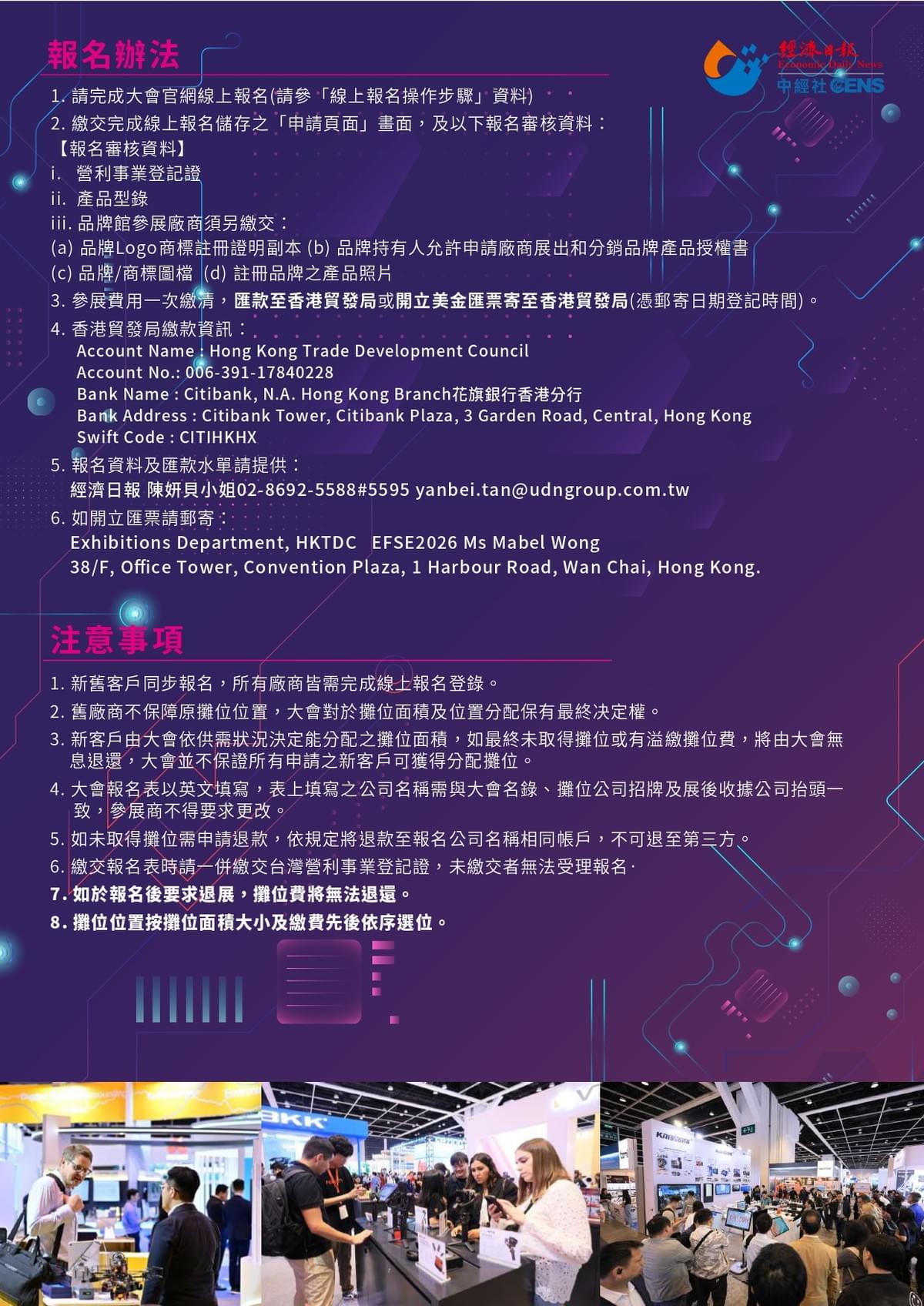 報名辦法

經濟日報 Economic Daily News 中經社 CENS

1. 請完成大會官網線上報名(請參「線上報名操作步驟」資料)
2. 繳交完成線上報名儲存之「申請頁面」畫面，及以下報名審核資料：
【報名審核資料】
i. 營利事業登記證
ii. 產品型錄
iii. 品牌館參展廠商須另繳交：
(a) 品牌Logo商標註冊證明副本 (b) 品牌持有人允許申請廠商展出和分銷品牌產品授權書
(c) 品牌/商標圖檔 (d) 註冊品牌之產品照片
3. 參展費用一次繳清，匯款至香港貿發局或開立美金匯票寄至香港貿發局(憑郵寄日期登記時間)。
4. 香港貿發局繳款資訊：
Account Name : Hong Kong Trade Development Council
Account No.: 006-391-17840228
Bank Name : Citibank, N.A. Hong Kong Branch花旗銀行香港分行
Bank Address : Citibank Tower, Citibank Plaza, 3 Garden Road, Central, Hong Kong
Swift Code : CITIHKHX
5. 報名資料及匯款水單請提供：
經濟日報 陳妍貝小姐02-8692-5588#5595 yanbei.tan@udngroup.com.tw
6. 如開立匯票請郵寄：
Exhibitions Department, HKTDC EFSE2026 Ms Mabel Wong
38/F, Office Tower, Convention Plaza, 1 Harbour Road, Wan Chai, Hong Kong.

注意事項

1. 新舊客戶同步報名，所有廠商皆需完成線上報名登錄。
2. 舊廠商不保障原攤位位置，大會對於攤位面積及位置分配保有最終決定權。
3. 新客戶由大會依供需狀況決定能分配之攤位面積，如最終未取得攤位或有溢繳攤位費，將由大會無息退還，大會並不保證所有申請之新客戶可獲得分配攤位。
4. 大會報名表以英文填寫，表上填寫之公司名稱需與大會名錄、攤位公司招牌及展後收據公司抬頭一致，參展商不得要求更改。
5. 如未取得攤位需申請退款，依規定將退款至報名公司名稱相同帳戶，不可退至第三方。
6. 繳交報名表時請一併繳交台灣營利事業登記證，未繳交者無法受理報名·
7. 如於報名後要求退展，攤位費將無法退還。
8. 攤位位置按攤位面積大小及繳費先後依序選位。